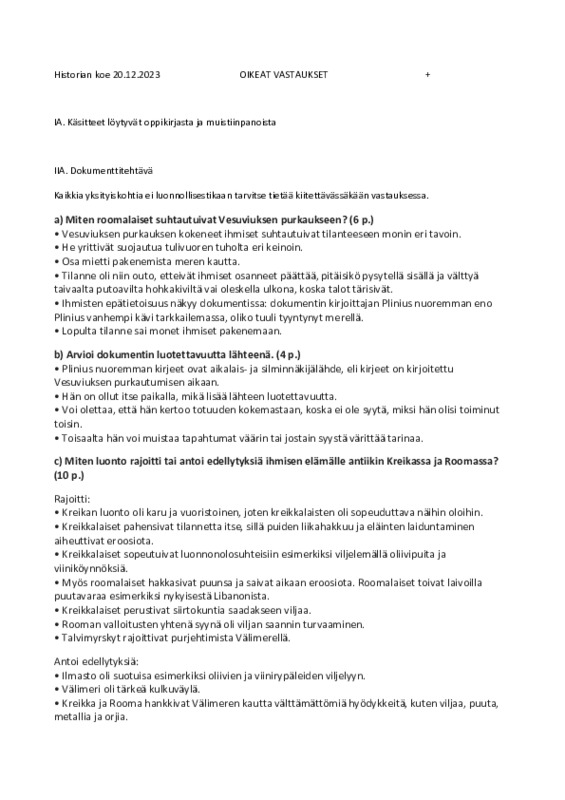 Historian koe 20.12.2023 OIKEAT VASTAUKSET +

IA. Käsitteet löytyvät oppikirjasta ja muistiinpanoista

IIA. Dokumenttitehtävä

Kaikkia yksityiskohtia ei luonnollisestikaan tarvitse tietää kiitettävässäkään vastauksessa.

a) Miten roomalaiset suhtautuivat Vesuviuksen purkaukseen? (6 p.)
• Vesuviuksen purkauksen kokeneet ihmiset suhtautuivat tilanteeseen monin eri tavoin.
• He yrittivät suojautua tulivuoren tuholta eri keinoin.
• Osa mietti pakenemista meren kautta.
• Tilanne oli niin outo, etteivät ihmiset osanneet päättää, pitäisikö pysytellä sisällä ja välttyä taivaalta putoavilta hohkakiviltä vai oleskella ulkona, koska talot tärisivät.
• Ihmisten epätietoisuus näkyy dokumentissa: dokumentin kirjoittajan Plinius nuoremman eno Plinius vanhempi kävi tarkkailemassa, oliko tuuli tyyntynyt merellä.
• Lopulta tilanne sai monet ihmiset pakenemaan.

b) Arvioi dokumentin luotettavuutta lähteenä. (4 p.)
• Plinius nuoremman kirjeet ovat aikalais- ja silminnäkijälähde, eli kirjeet on kirjoitettu Vesuviuksen purkautumisen aikaan.
• Hän on ollut itse paikalla, mikä lisää lähteen luotettavuutta.
• Voi olettaa, että hän kertoo totuuden kokemastaan, koska ei ole syytä, miksi hän olisi toiminut toisin.
• Toisaalta hän voi muistaa tapahtumat väärin tai jostain syystä värittää tarinaa.

c) Miten luonto rajoitti tai antoi edellytyksiä ihmisen elämälle antiikin Kreikassa ja Roomassa? (10 p.)

Rajoitti:
• Kreikan luonto oli karu ja vuoristoinen, joten kreikkalaisten oli sopeuduttava näihin oloihin.
• Kreikkalaiset pahensivat tilannetta itse, sillä puiden liikahakkuu ja eläinten laiduntaminen aiheuttivat eroosiota.
• Kreikkalaiset sopeutuivat luonnonolosuhteisiin esimerkiksi viljelemällä oliivipuita ja viiniköynnöksiä.
• Myös roomalaiset hakkasivat puunsa ja saivat aikaan eroosiota. Roomalaiset toivat laivoilla puutavaraa esimerkiksi nykyisestä Libanonista.
• Kreikkalaiset perustivat siirtokuntia saadakseen viljaa.
• Rooman valloitusten yhtenä syynä oli viljan saannin turvaaminen.
• Talvimyrskyt rajoittivat purjehtimista Välimerellä.

Antoi edellytyksiä:
• Ilmasto oli suotuisa esimerkiksi oliivien ja viinirypäleiden viljelyyn.
• Välimeri oli tärkeä kulkuväylä.
• Kreikka ja Rooma hankkivat Välimeren kautta välttämättömiä hyödykkeitä, kuten viljaa, puuta, metallia ja orjia.